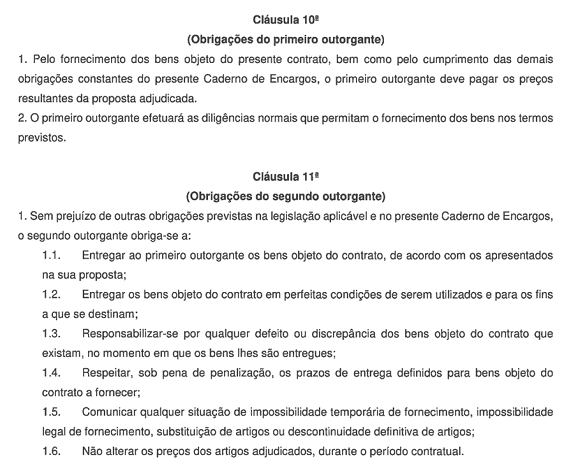 Cláusula 10ª
(Obrigações do primeiro outorgante)

1. Pelo fornecimento dos bens objeto do presente contrato, bem como pelo cumprimento das demais obrigações constantes do presente Caderno de Encargos, o primeiro outorgante deve pagar os preços resultantes da proposta adjudicada.
2. O primeiro outorgante efetuará as diligências normais que permitam o fornecimento dos bens nos termos previstos.

Cláusula 11ª
(Obrigações do segundo outorgante)

1. Sem prejuízo de outras obrigações previstas na legislação aplicável e no presente Caderno de Encargos, o segundo outorgante obriga-se a:
1.1. Entregar ao primeiro outorgante os bens objeto do contrato, de acordo com os apresentados na sua proposta;
1.2. Entregar os bens objeto do contrato em perfeitas condições de serem utilizados e para os fins a que se destinam;
1.3. Responsabilizar-se por qualquer defeito ou discrepância dos bens objeto do contrato que existam, no momento em que os bens lhes são entregues;
1.4. Respeitar, sob pena de penalização, os prazos de entrega definidos para bens objeto do contrato a fornecer;
1.5. Comunicar qualquer situação de impossibilidade temporária de fornecimento, impossibilidade legal de fornecimento, substituição de artigos ou descontinuidade definitiva de artigos;
1.6. Não alterar os preços dos artigos adjudicados, durante o período contratual.